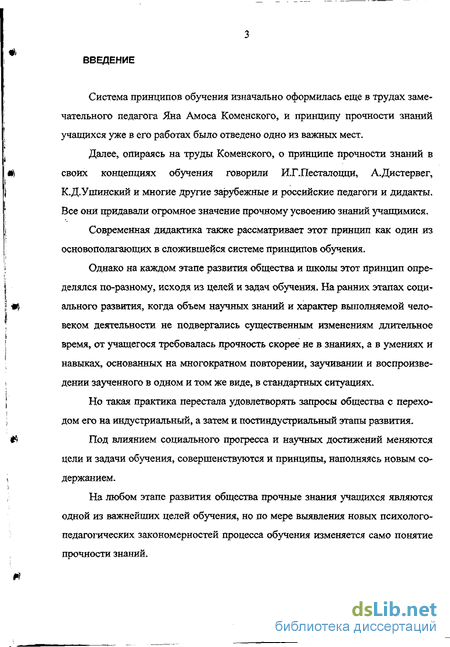 3

ВВЕДЕНИЕ

Система принципов обучения изначально оформилась еще в трудах замечательного педагога Яна Амоса Коменского, и принципу прочности знаний учащихся уже в его работах было отведено одно из важных мест.

Далее, опираясь на труды Коменского, о принципе прочности знаний в своих концепциях обучения говорили И.Г.Песталоцци, А.Дистервег, К.Д.Ушинский и многие другие зарубежные и российские педагоги и дидакты. Все они придавали огромное значение прочному усвоению знаний учащимися.

Современная дидактика также рассматривает этот принцип как один из основополагающих в сложившейся системе принципов обучения.

Однако на каждом этапе развития общества и школы этот принцип определялся по-разному, исходя из целей и задач обучения. На ранних этапах социального развития, когда объем научных знаний и характер выполняемой человеком деятельности не подвергались существенным изменениям длительное время, от учащегося требовалась прочность скорее не в знаниях, а в умениях и навыках, основанных на многократном повторении, заучивании и воспроизведении заученного в одном и том же виде, в стандартных ситуациях.

Но такая практика перестала удовлетворять запросы общества с переходом его на индустриальный, а затем и постиндустриальный этапы развития.

Под влиянием социального прогресса и научных достижений меняются цели и задачи обучения, совершенствуются и принципы, наполняясь новым содержанием.

На любом этапе развития общества прочные знания учащихся являются одной из важнейших целей обучения, но по мере выявления новых психолого-педагогических закономерностей процесса обучения изменяется само понятие прочности знаний.

dsLib.net
библиотека диссертаций